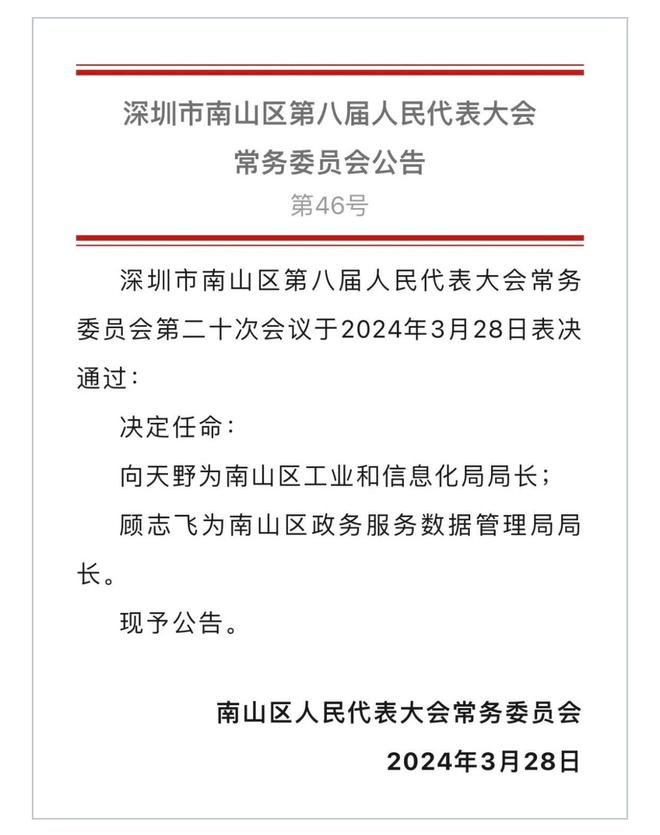 深圳市南山区第八届人民代表大会
常务委员会公告
第46号

深圳市南山区第八届人民代表大会常务委员会第二十次会议于2024年3月28日表决通过：

决定任命：

向天野为南山区工业和信息化局局长；

顾志飞为南山区政务服务数据管理局局长。

现予公告。

南山区人民代表大会常务委员会
2024年3月28日